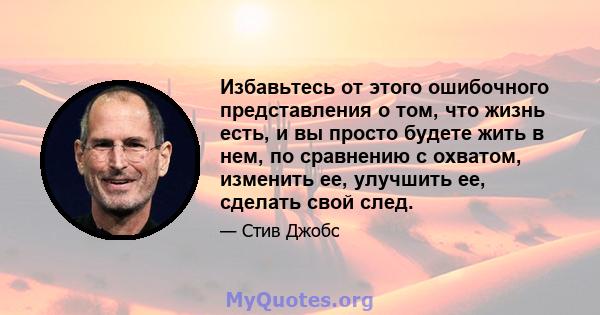 Избавьтесь от этого ошибочного представления о том, что жизнь есть, и вы просто будете жить в нем, по сравнению с охватом, изменить ее, улучшить ее, сделать свой след.

— Стив Джобс

MyQuotes.org